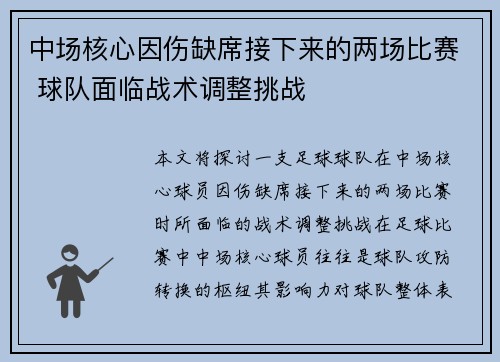 中场核心因伤缺席接下来的两场比赛 球队面临战术调整挑战

本文将探讨一支足球球队在中场核心球员因伤缺席接下来的两场比赛时所面临的战术调整挑战在足球比赛中中场核心球员往往是球队攻防转换的枢纽其影响力对球队整体表